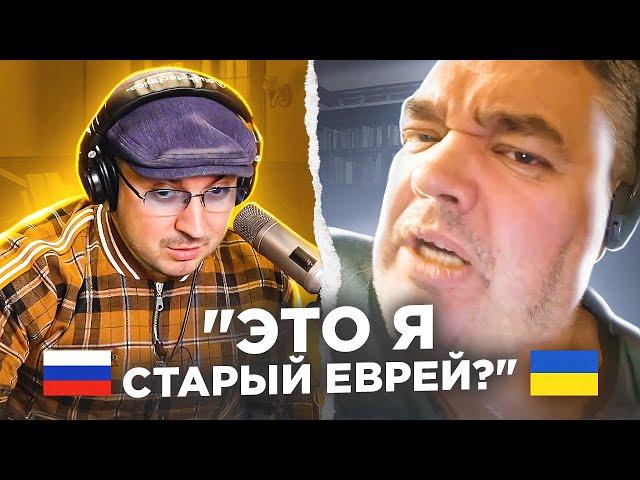 "ЭТО Я СТАРЫЙ ЕВРЕЙ?"